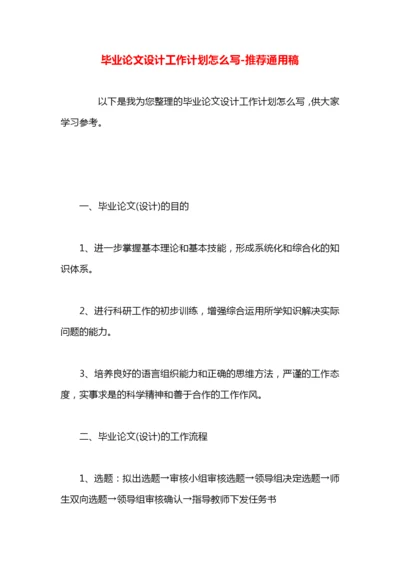 毕业论文设计工作计划怎么写-推荐通用稿

以下是我为您整理的毕业论文设计工作计划怎么写，供大家学习参考。

一、毕业论文(设计)的目的

1、进一步掌握基本理论和基本技能，形成系统化和综合化的知识体系。

2、进行科研工作的初步训练，增强综合运用所学知识解决实际问题的能力。

3、培养良好的语言组织能力和正确的思维方法，严谨的工作态度，实事求是的科学精神和善于合作的工作作风。

二、毕业论文(设计)的工作流程

1、选题：拟出选题→审核小组审核选题→领导组决定选题→师生双向选题→领导组审核确认→指导教师下发任务书